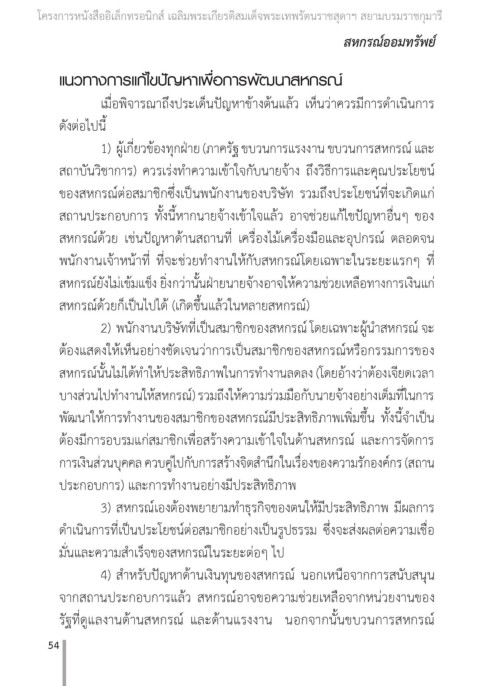 โครงการหนังสืออิเล็กทรอนิกส์ เฉลิมพระเกียรติสมเด็จพระเทพรัตนราชสุดาฯ สยามบรมราชกุมารี

สหกรณ์ออมทรัพย์

แนวทางการแก้ไขปัญหาเพื่อการพัฒนาสหกรณ์

เมื่อพิจารณาถึงประเด็นปัญหาข้างต้นแล้ว เห็นว่าควรมีการดำเนินการดังต่อไปนี้

1) ผู้เกี่ยวข้องทุกฝ่าย (ภาครัฐ ขบวนการแรงงาน ขบวนการสหกรณ์ และสถาบันวิชาการ) ควรเร่งทำความเข้าใจกับนายจ้าง ถึงวิธีการและคุณประโยชน์ของสหกรณ์ต่อสมาชิกซึ่งเป็นพนักงานของบริษัท รวมถึงประโยชน์ที่จะเกิดแก่สถานประกอบการ ทั้งนี้หากนายจ้างเข้าใจแล้ว อาจช่วยแก้ไขปัญหาอื่นๆ ของสหกรณ์ด้วย เช่นปัญหาด้านสถานที่ เครื่องไม้เครื่องมือและอุปกรณ์ ตลอดจนพนักงานเจ้าหน้าที่ ที่จะช่วยทำงานให้กับสหกรณ์โดยเฉพาะในระยะแรกๆ ที่สหกรณ์ยังไม่เข้มแข็ง ยิ่งกว่านั้นฝ่ายนายจ้างอาจให้ความช่วยเหลือทางการเงินแก่สหกรณ์ด้วยก็เป็นไปได้ (เกิดขึ้นแล้วในหลายสหกรณ์)

2) พนักงานบริษัทที่เป็นสมาชิกของสหกรณ์ โดยเฉพาะผู้นำสหกรณ์ จะต้องแสดงให้เห็นอย่างชัดเจนว่าการเป็นสมาชิกของสหกรณ์หรือกรรมการของสหกรณ์นั้นไม่ได้ทำให้ประสิทธิภาพในการทำงานลดลง (โดยอ้างว่าต้องเจียดเวลาบางส่วนไปทำงานให้สหกรณ์) รวมถึงให้ความร่วมมือกับนายจ้างอย่างเต็มที่ในการพัฒนาให้การทำงานของสมาชิกของสหกรณ์มีประสิทธิภาพเพิ่มขึ้น ทั้งนี้จำเป็นต้องมีการอบรมแก่สมาชิกเพื่อสร้างความเข้าใจในด้านสหกรณ์ และการจัดการการเงินส่วนบุคคล ควบคู่ไปกับการสร้างจิตสำนึกในเรื่องของความรักองค์กร (สถานประกอบการ) และการทำงานอย่างมีประสิทธิภาพ

3) สหกรณ์เองต้องพยายามทำธุรกิจของตนให้มีประสิทธิภาพ มีผลการดำเนินการที่เป็นประโยชน์ต่อสมาชิกอย่างเป็นรูปธรรม ซึ่งจะส่งผลต่อความเชื่อมั่นและความสำเร็จของสหกรณ์ในระยะต่อๆ ไป

4) สำหรับปัญหาด้านเงินทุนของสหกรณ์ นอกเหนือจากการสนับสนุนจากสถานประกอบการแล้ว สหกรณ์อาจขอความช่วยเหลือจากหน่วยงานของรัฐที่ดูแลงานด้านสหกรณ์ และด้านแรงงาน นอกจากนั้นขบวนการสหกรณ์

54